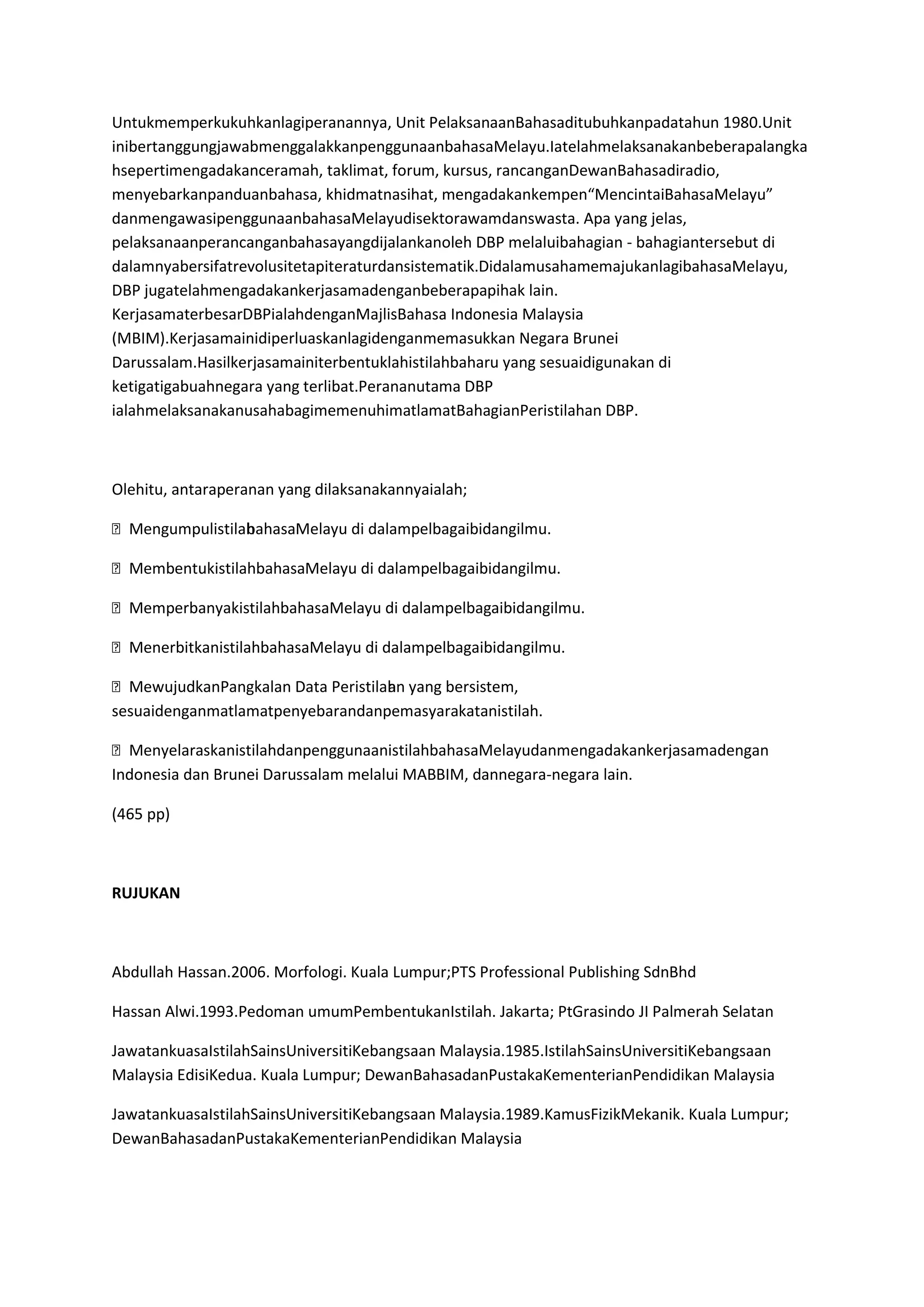 Untukmemperkukuhkanlagiperanannya, Unit PelaksanaanBahasaditubuhkanpadatahun 1980.Unit inibertanggungjawabmenggalakkanpenggunaanbahasaMelayu.Iatelahmelaksanakanbeberapalangkahsepertimengadakanceramah, taklimat, forum, kursus, rancanganDewanBahasadiradio, menyebarkanpanduanbahasa, khidmatnasihat, mengadakankempen“MencintaiBahasaMelayu” danmengawasipenggunaanbahasaMelayudisektorawamdanswasta. Apa yang jelas, pelaksanaanperancanganbahasayangdijalankanoleh DBP melaluibahagian - bahagiantersebut di dalamnyabersifatrevolusitetapiteraturdansistematik.DidalamusahamemajukanlagibahasaMelayu, DBP jugatelahmengadakankerjasamadenganbeberapapihak lain. KerjasamaterbesarDBPialahdenganMajlisBahasa Indonesia Malaysia (MBIM).Kerjasamainidiperluaskanlagidenganmemasukkan Negara Brunei Darussalam.Hasilkerjasamainiterbentuklahistilahbaharu yang sesuaidigunakan di ketigatigabuahnegara yang terlibat.Perananutama DBP ialahmelaksanakanusahabagimemenuhimatlamatBahagianPeristilahan DBP.

Olehitu, antaraperanan yang dilaksanakannyaialah;

 MengumpulistilahbahasaMelayu di dalampelbagaibidangilmu.

 MembentukistilahbahasaMelayu di dalampelbagaibidangilmu.

 MemperbanyakistilahbahasaMelayu di dalampelbagaibidangilmu.

 MenerbitkanistilahbahasaMelayu di dalampelbagaibidangilmu.

 MewujudkanPangkalan Data Peristilahan yang bersistem, sesuaidenganmatlamatpenyebarandanpemasyarakatanistilah.

 MenyelaraskanistilahdanpenggunaanistilahbahasaMelayudanmengadakankerjasamadengan Indonesia dan Brunei Darussalam melalui MABBIM, dannegara-negara lain.

(465 pp)

RUJUKAN

Abdullah Hassan.2006. Morfologi. Kuala Lumpur;PTS Professional Publishing SdnBhd

Hassan Alwi.1993.Pedoman umumPembentukanIstilah. Jakarta; PtGrasindo JI Palmerah Selatan

JawatankuasaIstilahSainsUniversitiKebangsaan Malaysia.1985.IstilahSainsUniversitiKebangsaan Malaysia EdisiKedua. Kuala Lumpur; DewanBahasadanPustakaKementerianPendidikan Malaysia

JawatankuasaIstilahSainsUniversitiKebangsaan Malaysia.1989.KamusFizikMekanik. Kuala Lumpur; DewanBahasadanPustakaKementerianPendidikan Malaysia